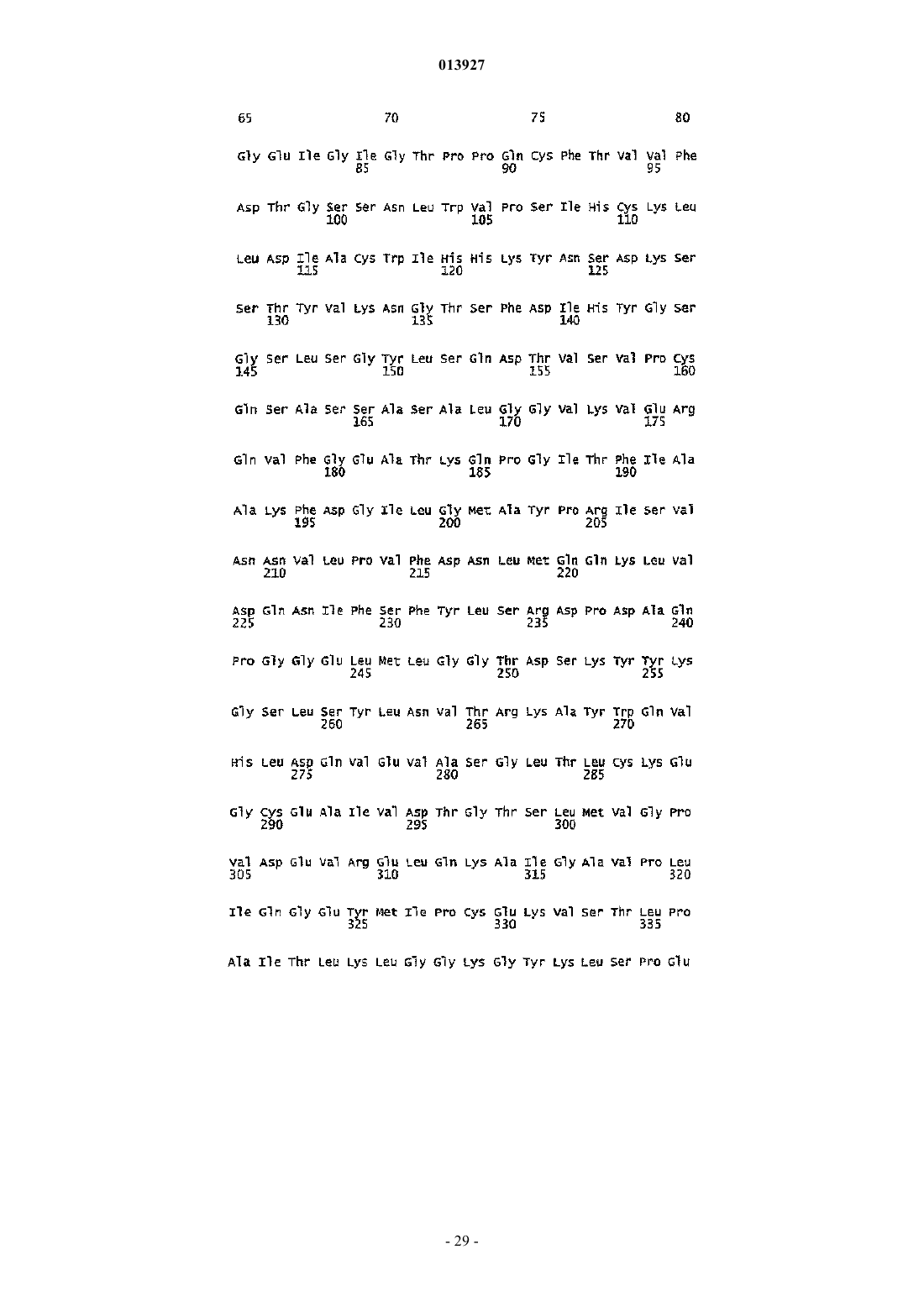 013927

65 70 75 80

Gly Glu Ile Gly Ile Gly Thr Pro Pro Gln Cys Phe Thr Val Val Phe
85 90 95

Asp Thr Gly Ser Ser Asn Leu Trp Val Pro Ser Ile His Cys Lys Leu
100 105 110

Leu Asp Ile Ala Cys Trp Ile His His Lys Tyr Asn Ser Asp Lys Ser
115 120 125

Ser Thr Tyr Val Lys Asn Gly Thr Ser Phe Asp Ile His Tyr Gly Ser
130 135 140

Gly Ser Leu Ser Gly Tyr Leu Ser Gln Asp Thr Val Ser Val Pro Cys
145 150 155 160

Gln Ser Ala Ser Ser Ala Ser Ala Leu Gly Gly Val Lys Val Glu Arg
165 170 175

Gln Val Phe Gly Glu Ala Thr Lys Gln Pro Gly Ile Thr Phe Ile Ala
180 185 190

Ala Lys Phe Asp Gly Ile Leu Gly Met Ala Tyr Pro Arg Ile Ser Val
195 200 205

Asn Asn Val Leu Pro Val Phe Asp Asn Leu Met Gln Gln Lys Leu Val
210 215 220

Asp Gln Asn Ile Phe Ser Phe Tyr Leu Ser Arg Asp Pro Asp Ala Gln
225 230 235 240

Pro Gly Gly Glu Leu Met Leu Gly Gly Thr Asp Ser Lys Tyr Tyr Lys
245 250 255

Gly Ser Leu Ser Tyr Leu Asn Val Thr Arg Lys Ala Tyr Trp Gln Val
260 265 270

His Leu Asp Gln Val Glu Val Ala Ser Gly Leu Thr Leu Cys Lys Glu
275 280 285

Gly Cys Glu Ala Ile Val Asp Thr Gly Thr Ser Leu Met Val Gly Pro
290 295 300

Val Asp Glu Val Arg Glu Leu Gln Lys Ala Ile Gly Ala Val Pro Leu
305 310 315 320

Ile Gln Gly Glu Tyr Met Ile Pro Cys Glu Lys Val Ser Thr Leu Pro
325 330 335

Ala Ile Thr Leu Lys Leu Gly Gly Lys Gly Tyr Lys Leu Ser Pro Glu

- 29 -